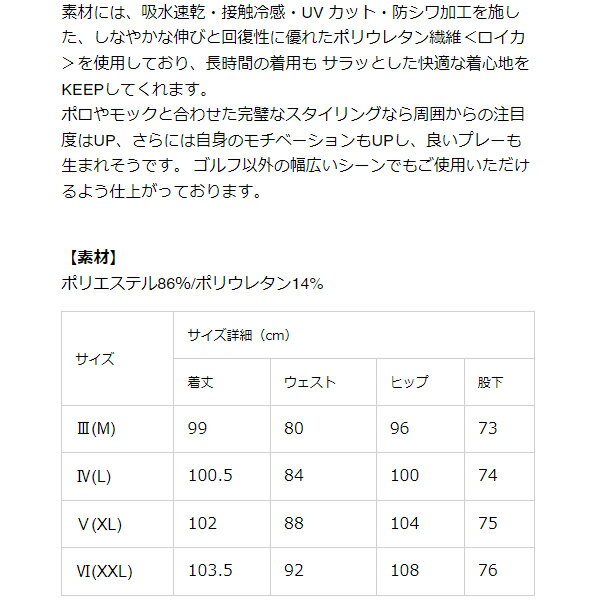 素材には、吸水速乾・接触冷感・UV カット・防シワ加工を施した、しなやかな伸びと回復性に優れたポリウレタン繊維＜ロイカ＞を使用しており、長時間の着用も サラッとした快適な着心地をKEEPしてくれます。
ポロやモックと合わせた完璧なスタイリングなら周囲からの注目度はUP、さらには自身のモチベーションもUPし、良いプレーも生まれそうです。 ゴルフ以外の幅広いシーンでもご使用いただけるよう仕上がっております。

【素材】
ポリエステル86%/ポリウレタン14%

| サイズ | サイズ詳細（cm） | | | |
|---|---|---|---|---|
| | 着丈 | ウェスト | ヒップ | 股下 |
| Ⅲ(M) | 99 | 80 | 96 | 73 |
| Ⅳ(L) | 100.5 | 84 | 100 | 74 |
| Ⅴ(XL) | 102 | 88 | 104 | 75 |
| Ⅵ(XXL) | 103.5 | 92 | 108 | 76 |